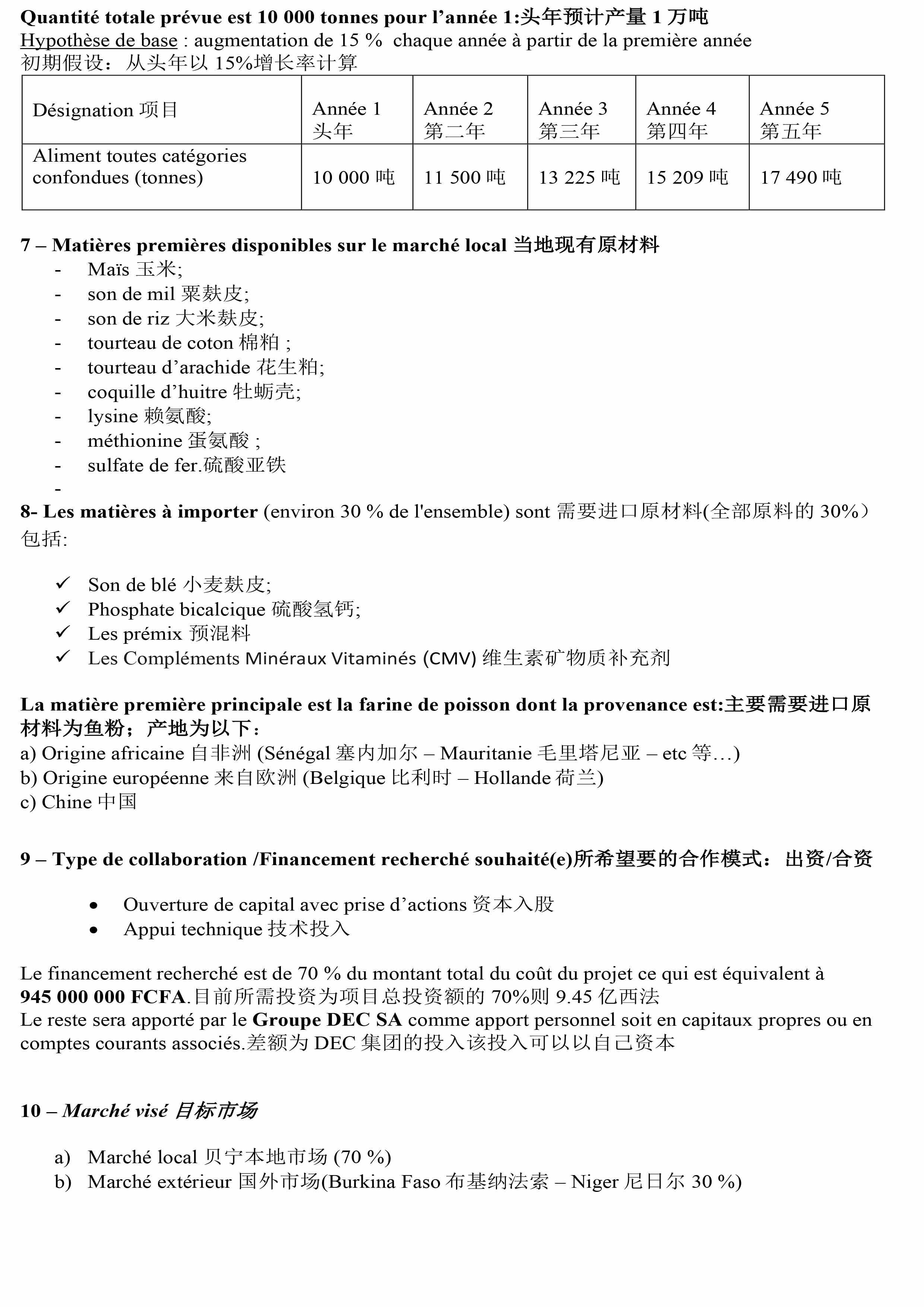 Quantité totale prévue est 10 000 tonnes pour l’année 1:头年预计产量 1 万吨
Hypothèse de base : augmentation de 15 % chaque année à partir de la première année
初期假设：从头年以 15%增长率计算

| Désignation 项目 | Année 1 头年 | Année 2 第二年 | Année 3 第三年 | Année 4 第四年 | Année 5 第五年 |
|---|---|---|---|---|---|
| Aliment toutes catégories confondues (tonnes) | 10 000 吨 | 11 500 吨 | 13 225 吨 | 15 209 吨 | 17 490 吨 |

7 – Matières premières disponibles sur le marché local 当地现有原材料
- Maïs 玉米;
- son de mil 粟麸皮;
- son de riz 大米麸皮;
- tourteau de coton 棉粕 ;
- tourteau d’arachide 花生粕;
- coquille d’huitre 牡蛎壳;
- lysine 赖氨酸;
- méthionine 蛋氨酸 ;
- sulfate de fer.硫酸亚铁
-

8- Les matières à importer (environ 30 % de l'ensemble) sont 需要进口原材料(全部原料的 30%）包括:

✓ Son de blé 小麦麸皮;
✓ Phosphate bicalcique 硫酸氢钙;
✓ Les prémix 预混料
✓ Les Compléments Minéraux Vitaminés (CMV) 维生素矿物质补充剂

La matière première principale est la farine de poisson dont la provenance est:主要需要进口原材料为鱼粉；产地为以下：
a) Origine africaine 自非洲 (Sénégal 塞内加尔 – Mauritanie 毛里塔尼亚 – etc 等…)
b) Origine européenne 来自欧洲 (Belgique 比利时 – Hollande 荷兰)
c) Chine 中国

9 – Type de collaboration /Financement recherché souhaité(e)所希望要的合作模式：出资/合资

• Ouverture de capital avec prise d’actions 资本入股
• Appui technique 技术投入

Le financement recherché est de 70 % du montant total du coût du projet ce qui est équivalent à 945 000 000 FCFA.目前所需投资为项目总投资额的 70%则 9.45 亿西法
Le reste sera apporté par le Groupe DEC SA comme apport personnel soit en capitaux propres ou en comptes courants associés.差额为 DEC 集团的投入该投入可以以自己资本

10 – Marché visé 目标市场

a) Marché local 贝宁本地市场 (70 %)
b) Marché extérieur 国外市场(Burkina Faso 布基纳法索 – Niger 尼日尔 30 %)